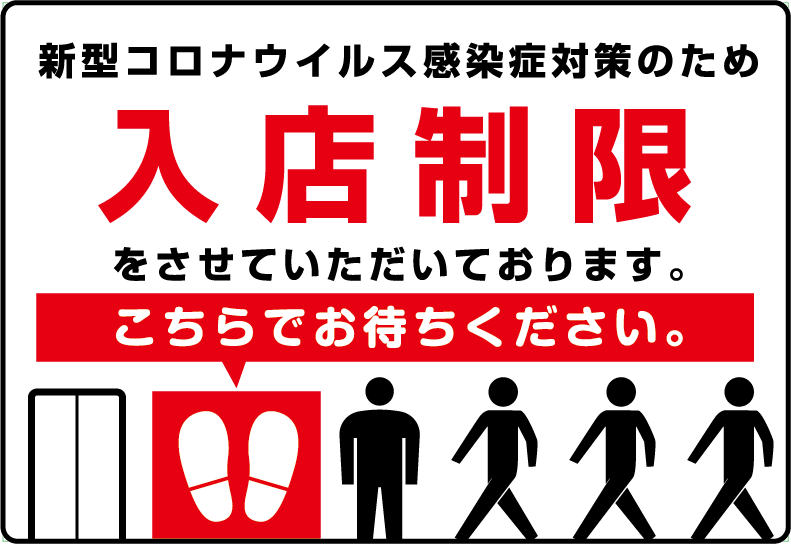 新型コロナウイルス感染症対策のため

入店制限

をさせていただいております。

こちらでお待ちください。